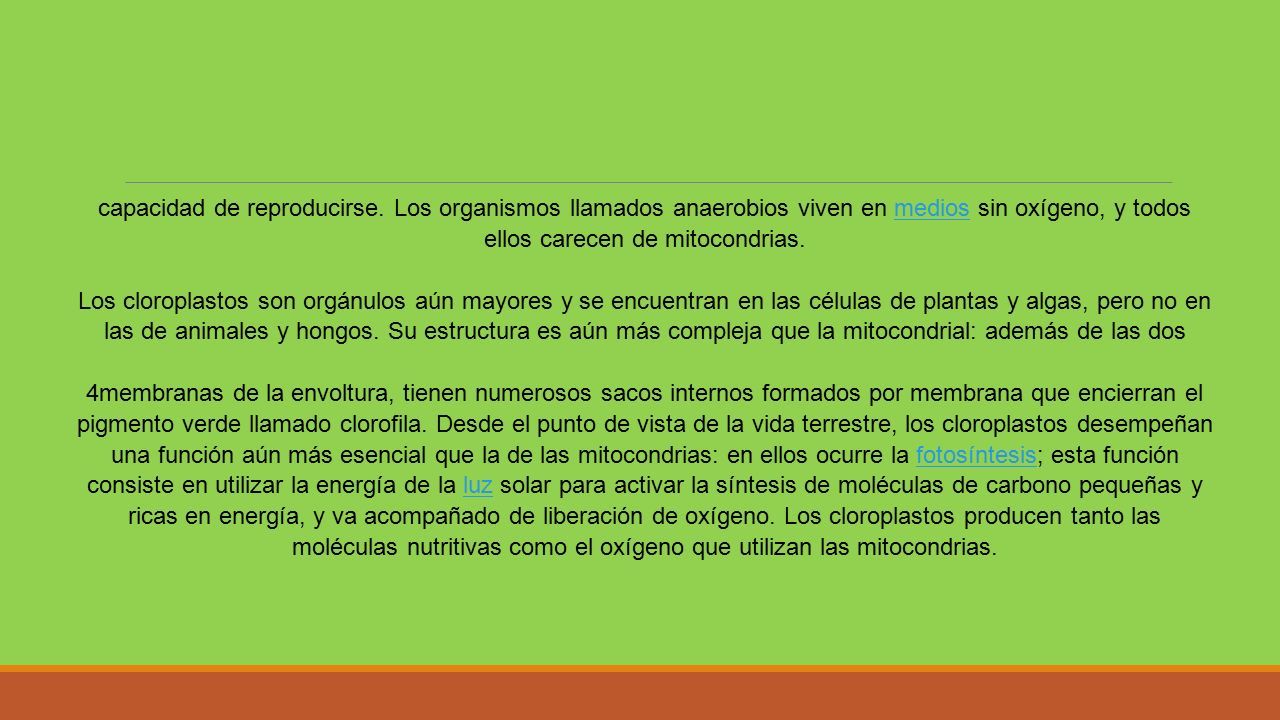 capacidad de reproducirse. Los organismos llamados anaerobios viven en medios sin oxígeno, y todos ellos carecen de mitocondrias.

Los cloroplastos son orgánulos aún mayores y se encuentran en las células de plantas y algas, pero no en las de animales y hongos. Su estructura es aún más compleja que la mitocondrial: además de las dos

4membranas de la envoltura, tienen numerosos sacos internos formados por membrana que encierran el pigmento verde llamado clorofila. Desde el punto de vista de la vida terrestre, los cloroplastos desempeñan una función aún más esencial que la de las mitocondrias: en ellos ocurre la fotosíntesis; esta función consiste en utilizar la energía de la luz solar para activar la síntesis de moléculas de carbono pequeñas y ricas en energía, y va acompañado de liberación de oxígeno. Los cloroplastos producen tanto las moléculas nutritivas como el oxígeno que utilizan las mitocondrias.